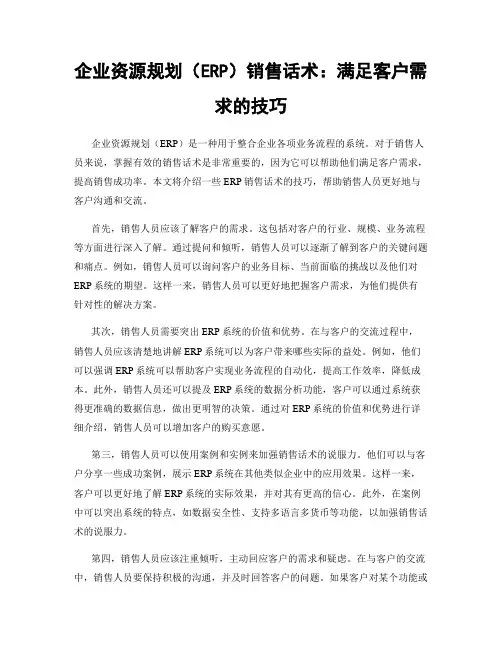 企业资源规划（ERP）销售话术：满足客户需求的技巧

企业资源规划（ERP）是一种用于整合企业各项业务流程的系统。对于销售人员来说，掌握有效的销售话术是非常重要的，因为它可以帮助他们满足客户需求，提高销售成功率。本文将介绍一些 ERP 销售话术的技巧，帮助销售人员更好地与客户沟通和交流。

首先，销售人员应该了解客户的需求。这包括对客户的行业、规模、业务流程等方面进行深入了解。通过提问和倾听，销售人员可以逐渐了解到客户的关键问题和痛点。例如，销售人员可以询问客户的业务目标、当前面临的挑战以及他们对 ERP 系统的期望。这样一来，销售人员可以更好地把握客户需求，为他们提供有针对性的解决方案。

其次，销售人员需要突出 ERP 系统的价值和优势。在与客户的交流过程中，销售人员应该清楚地讲解 ERP 系统可以为客户带来哪些实际的益处。例如，他们可以强调 ERP 系统可以帮助客户实现业务流程的自动化，提高工作效率，降低成本。此外，销售人员还可以提及 ERP 系统的数据分析功能，客户可以通过系统获得更准确的数据信息，做出更明智的决策。通过对 ERP 系统的价值和优势进行详细介绍，销售人员可以增加客户的购买意愿。

第三，销售人员可以使用案例和实例来加强销售话术的说服力。他们可以与客户分享一些成功案例，展示 ERP 系统在其他类似企业中的应用效果。这样一来，客户可以更好地了解 ERP 系统的实际效果，并对其有更高的信心。此外，在案例中可以突出系统的特点，如数据安全性、支持多语言多货币等功能，以加强销售话术的说服力。

第四，销售人员应该注重倾听，主动回应客户的需求和疑虑。在与客户的交流中，销售人员要保持积极的沟通，并及时回答客户的问题。如果客户对某个功能或